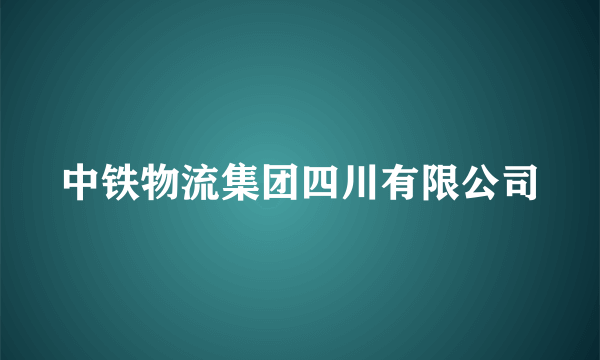 中铁物流集团四川有限公司